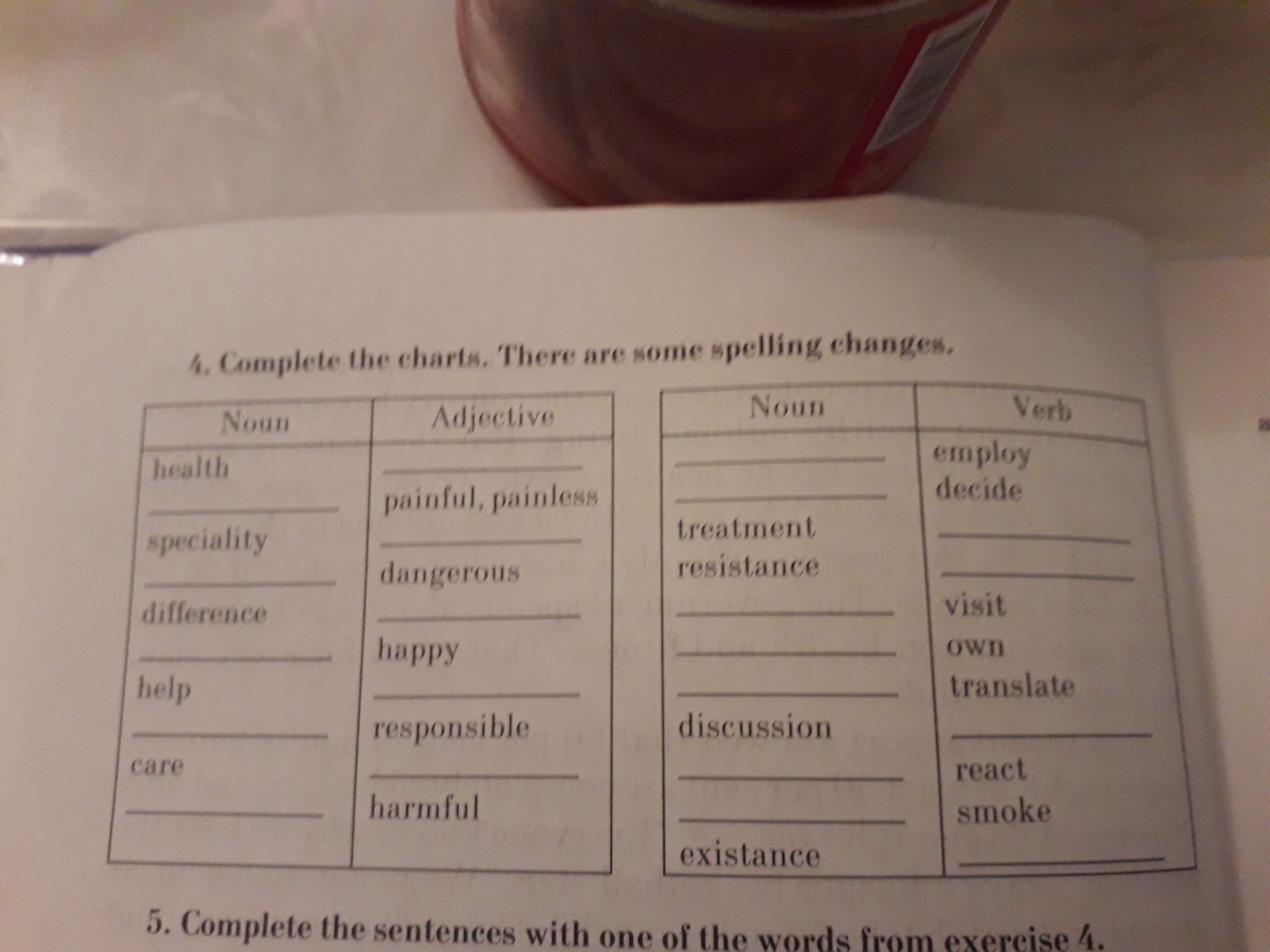 4. Complete the charts. There are some spelling changes.

| Noun | Adjective |
|---|---|
| health | ____ |
| ____ | painful, painless |
| speciality | ____ |
| ____ | dangerous |
| difference | ____ |
| ____ | happy |
| help | ____ |
| ____ | responsible |
| care | ____ |
| ____ | harmful |

| Noun | Verb |
|---|---|
| ____ | employ |
| ____ | decide |
| treatment | ____ |
| resistance | ____ |
| ____ | visit |
| ____ | own |
| ____ | translate |
| discussion | ____ |
| ____ | react |
| ____ | smoke |
| existance | ____ |

5. Complete the sentences with one of the words from exercise 4.